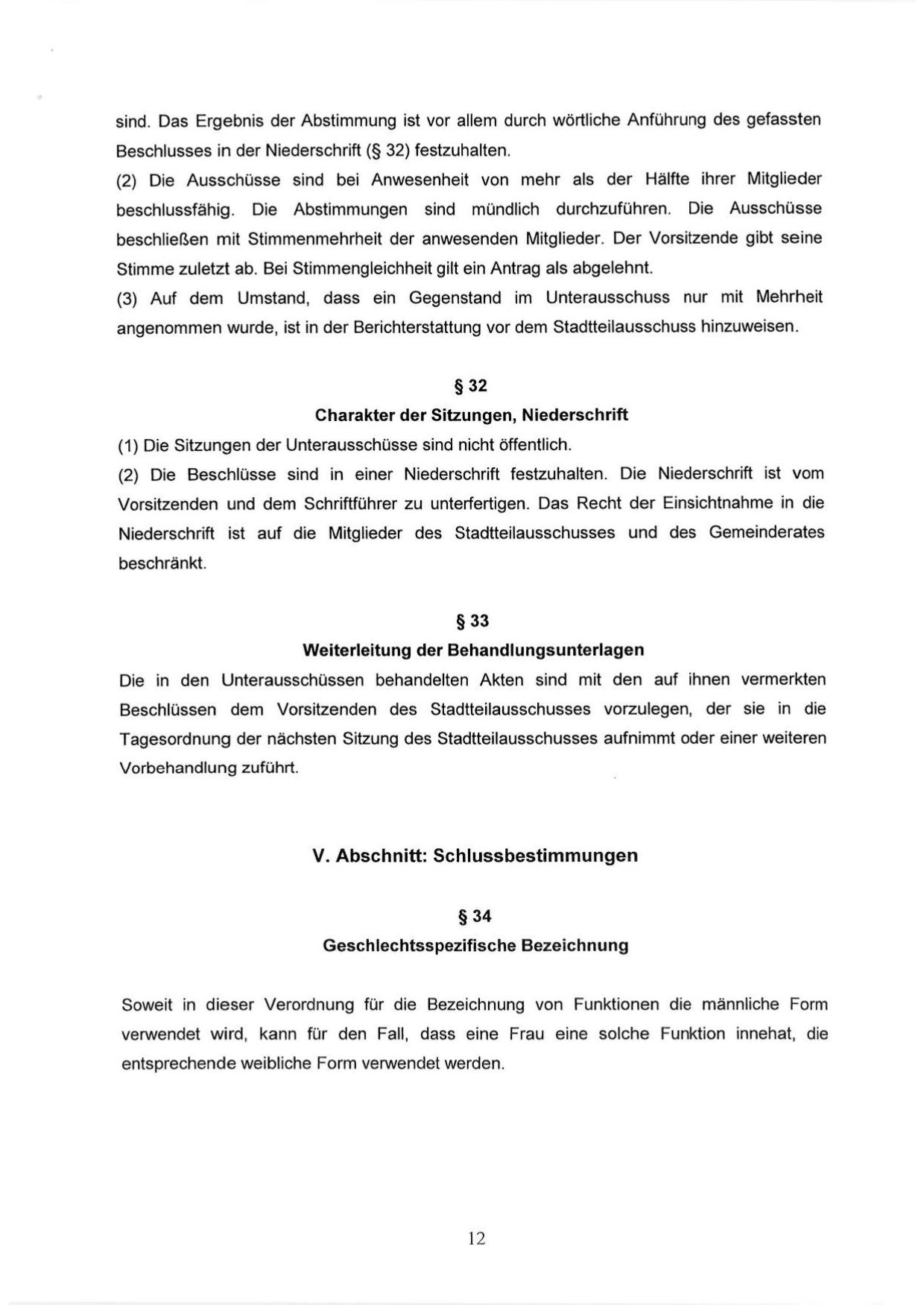 sind. Das Ergebnis der Abstimmung ist vor allem durch wörtliche Anführung des gefassten Beschlusses in der Niederschrift (§ 32) festzuhalten.
(2) Die Ausschüsse sind bei Anwesenheit von mehr als der Hälfte ihrer Mitglieder beschlussfähig. Die Abstimmungen sind mündlich durchzuführen. Die Ausschüsse beschließen mit Stimmenmehrheit der anwesenden Mitglieder. Der Vorsitzende gibt seine Stimme zuletzt ab. Bei Stimmengleichheit gilt ein Antrag als abgelehnt.
(3) Auf dem Umstand, dass ein Gegenstand im Unterausschuss nur mit Mehrheit angenommen wurde, ist in der Berichterstattung vor dem Stadtteilausschuss hinzuweisen.

§ 32
Charakter der Sitzungen, Niederschrift

(1) Die Sitzungen der Unterausschüsse sind nicht öffentlich.
(2) Die Beschlüsse sind in einer Niederschrift festzuhalten. Die Niederschrift ist vom Vorsitzenden und dem Schriftführer zu unterfertigen. Das Recht der Einsichtnahme in die Niederschrift ist auf die Mitglieder des Stadtteilausschusses und des Gemeinderates beschränkt.

§ 33
Weiterleitung der Behandlungsunterlagen

Die in den Unterausschüssen behandelten Akten sind mit den auf ihnen vermerkten Beschlüssen dem Vorsitzenden des Stadtteilausschusses vorzulegen, der sie in die Tagesordnung der nächsten Sitzung des Stadtteilausschusses aufnimmt oder einer weiteren Vorbehandlung zuführt.

V. Abschnitt: Schlussbestimmungen

§ 34
Geschlechtsspezifische Bezeichnung

Soweit in dieser Verordnung für die Bezeichnung von Funktionen die männliche Form verwendet wird, kann für den Fall, dass eine Frau eine solche Funktion innehat, die entsprechende weibliche Form verwendet werden.

12